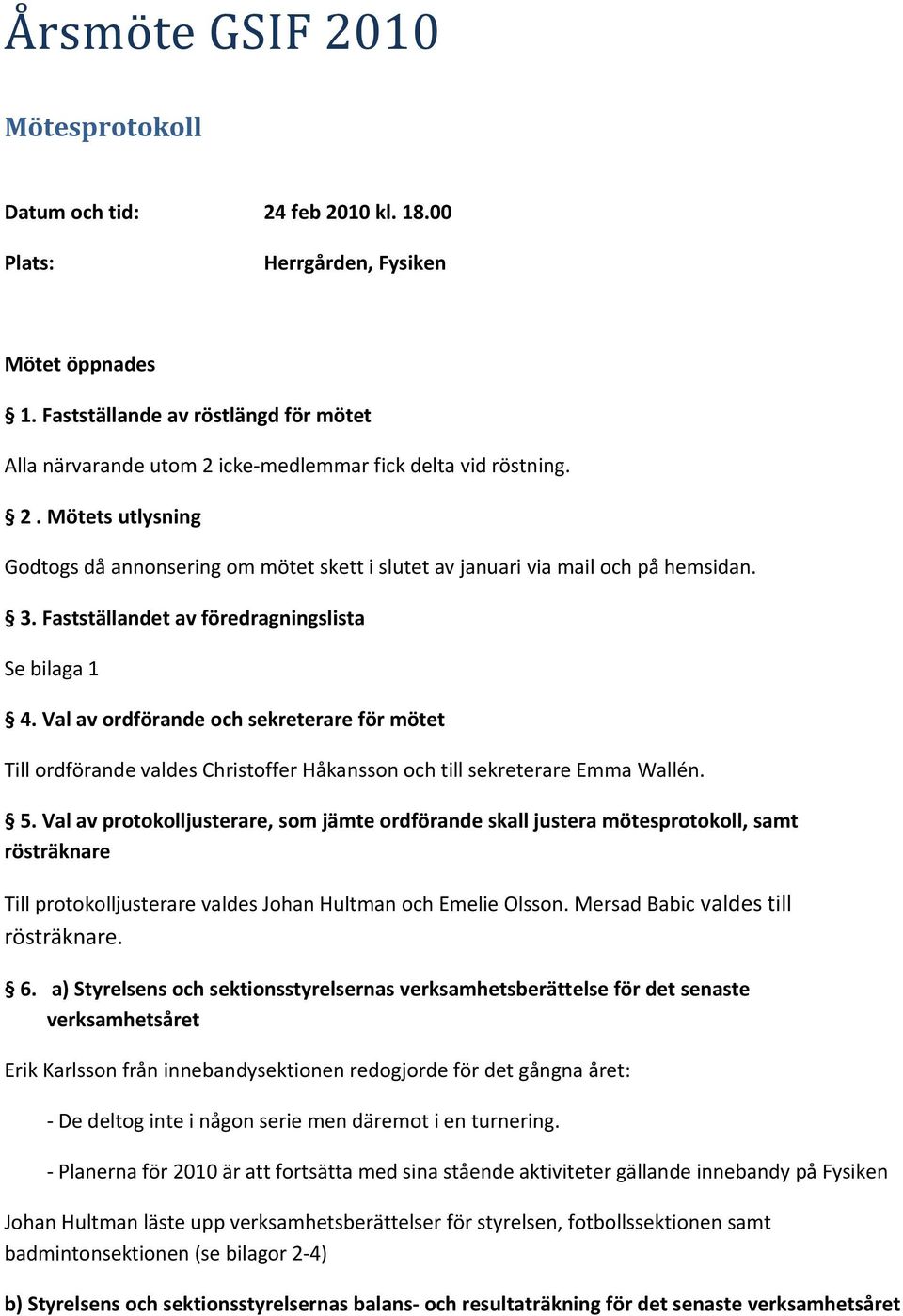 Årsmöte GSIF 2010

Mötesprotokoll

Datum och tid: 24 feb 2010 kl. 18.00

Plats: Herrgården, Fysiken

Mötet öppnades

§ 1. Fastställande av röstlängd för mötet

Alla närvarande utom 2 icke-medlemmar fick delta vid röstning.

§ 2 . Mötets utlysning

Godtogs då annonsering om mötet skett i slutet av januari via mail och på hemsidan.

§ 3. Fastställandet av föredragningslista

Se bilaga 1

§ 4. Val av ordförande och sekreterare för mötet

Till ordförande valdes Christoffer Håkansson och till sekreterare Emma Wallén.

§ 5. Val av protokolljusterare, som jämte ordförande skall justera mötesprotokoll, samt rösträknare

Till protokolljusterare valdes Johan Hultman och Emelie Olsson. Mersad Babic valdes till rösträknare.

§ 6. a) Styrelsens och sektionsstyrelsernas verksamhetsberättelse för det senaste verksamhetsåret

Erik Karlsson från innebandysektionen redogjorde för det gångna året:

- De deltog inte i någon serie men däremot i en turnering.

- Planerna för 2010 är att fortsätta med sina stående aktiviteter gällande innebandy på Fysiken

Johan Hultman läste upp verksamhetsberättelser för styrelsen, fotbollssektionen samt badmintonsektionen (se bilagor 2-4)

b) Styrelsens och sektionsstyrelsernas balans- och resultaträkning för det senaste verksamhetsåret